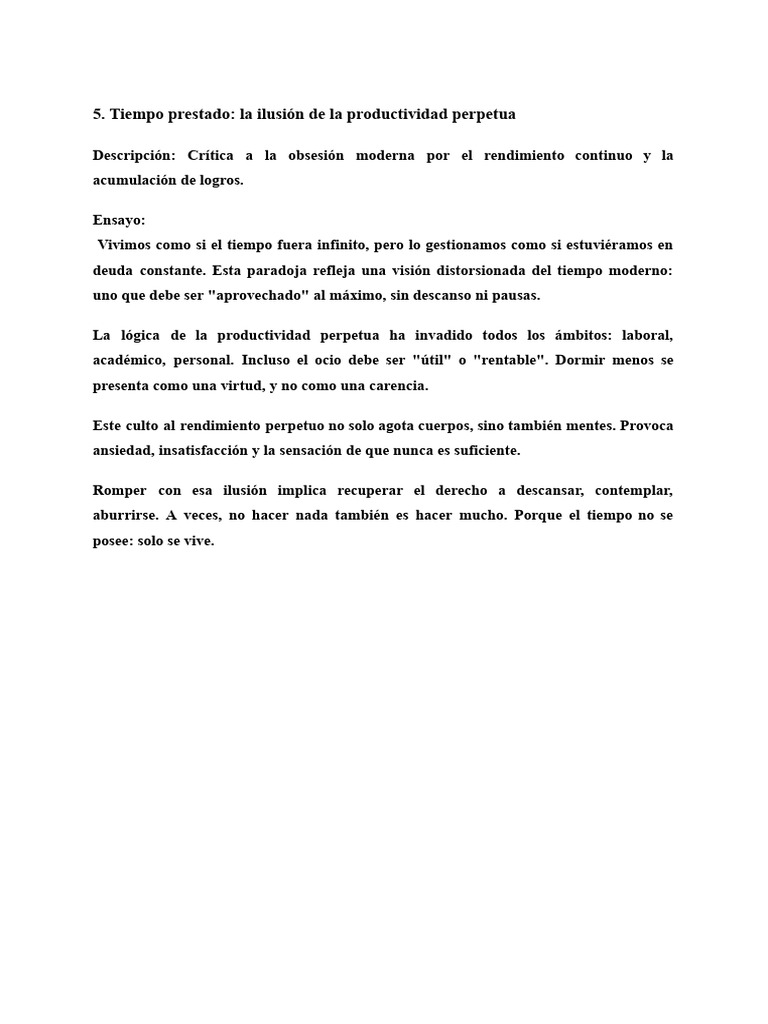 5. Tiempo prestado: la ilusión de la productividad perpetua

Descripción: Crítica a la obsesión moderna por el rendimiento continuo y la acumulación de logros.

Ensayo:
Vivimos como si el tiempo fuera infinito, pero lo gestionamos como si estuviéramos en deuda constante. Esta paradoja refleja una visión distorsionada del tiempo moderno: uno que debe ser "aprovechado" al máximo, sin descanso ni pausas.

La lógica de la productividad perpetua ha invadido todos los ámbitos: laboral, académico, personal. Incluso el ocio debe ser "útil" o "rentable". Dormir menos se presenta como una virtud, y no como una carencia.

Este culto al rendimiento perpetuo no solo agota cuerpos, sino también mentes. Provoca ansiedad, insatisfacción y la sensación de que nunca es suficiente.

Romper con esa ilusión implica recuperar el derecho a descansar, contemplar, aburrirse. A veces, no hacer nada también es hacer mucho. Porque el tiempo no se posee: solo se vive.